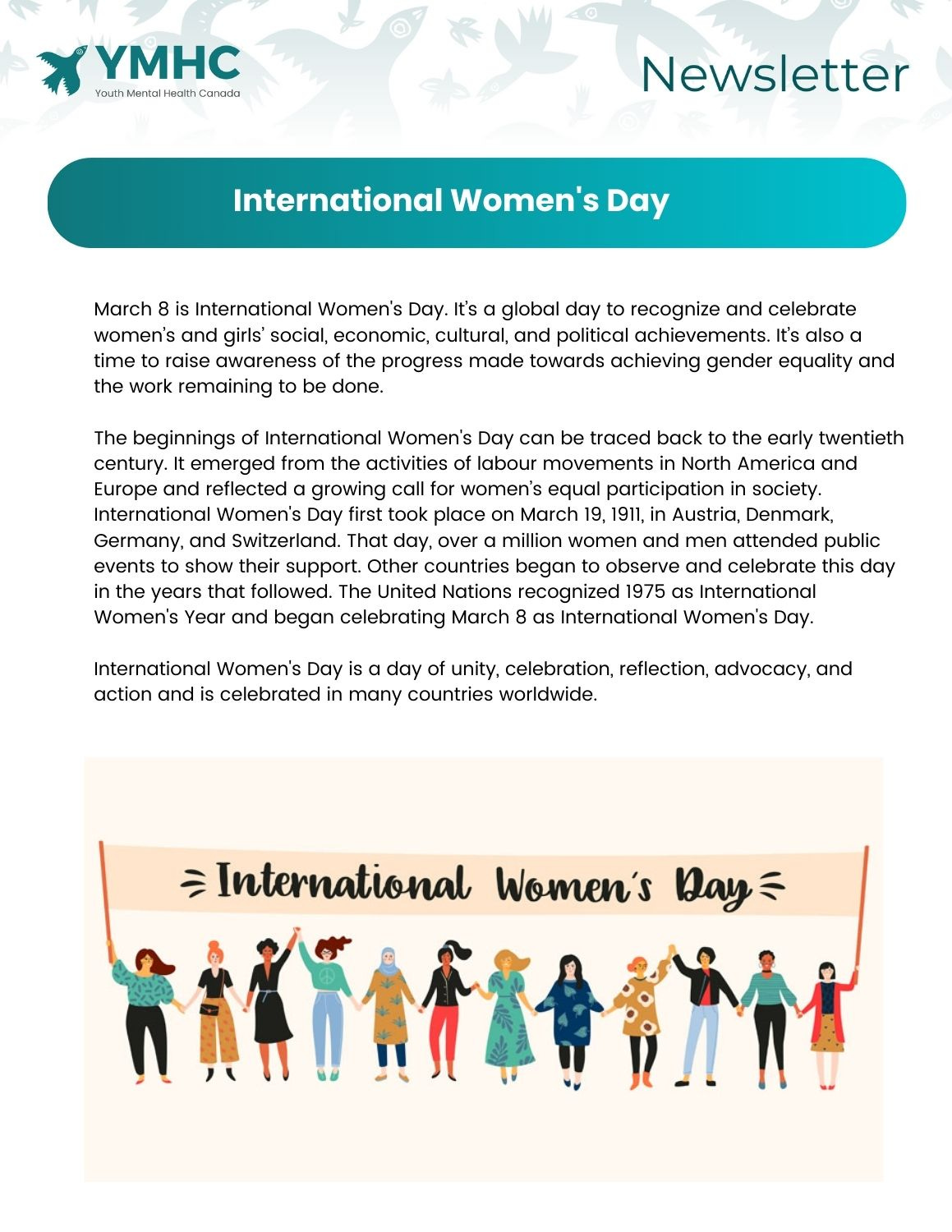 YMHC
Youth Mental Health Canada

Newsletter

International Women's Day

March 8 is International Women's Day. It's a global day to recognize and celebrate women's and girls' social, economic, cultural, and political achievements. It's also a time to raise awareness of the progress made towards achieving gender equality and the work remaining to be done.

The beginnings of International Women's Day can be traced back to the early twentieth century. It emerged from the activities of labour movements in North America and Europe and reflected a growing call for women's equal participation in society. International Women's Day first took place on March 19, 1911, in Austria, Denmark, Germany, and Switzerland. That day, over a million women and men attended public events to show their support. Other countries began to observe and celebrate this day in the years that followed. The United Nations recognized 1975 as International Women's Year and began celebrating March 8 as International Women's Day.

International Women's Day is a day of unity, celebration, reflection, advocacy, and action and is celebrated in many countries worldwide.

International Women's Day